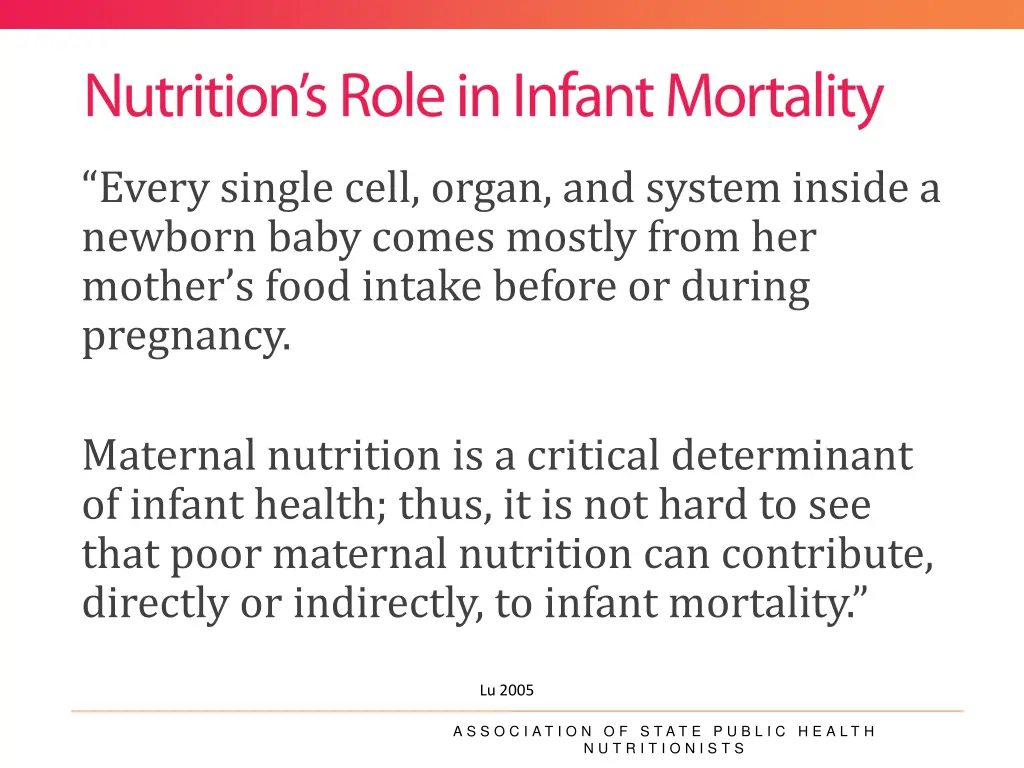 Nutrition's Role in Infant Mortality

"Every single cell, organ, and system inside a newborn baby comes mostly from her mother's food intake before or during pregnancy.

Maternal nutrition is a critical determinant of infant health; thus, it is not hard to see that poor maternal nutrition can contribute, directly or indirectly, to infant mortality."

Lu 2005

ASSOCIATION OF STATE PUBLIC HEALTH NUTRITIONISTS